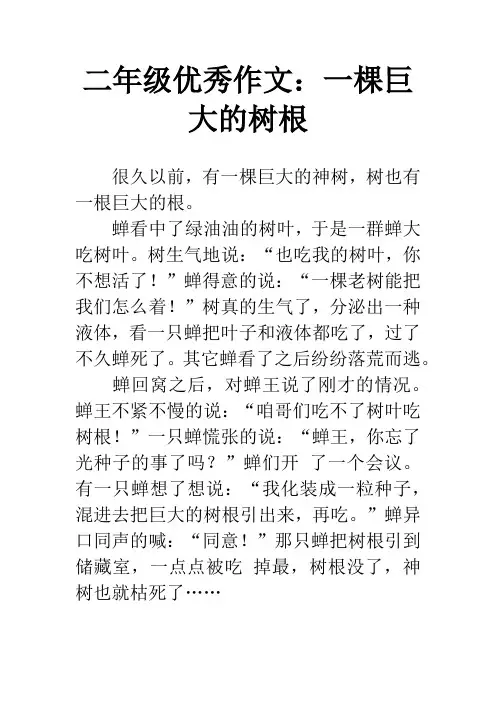 二年级优秀作文：一棵巨大的树根

很久以前，有一棵巨大的神树，树也有一根巨大的根。

蝉看中了绿油油的树叶，于是一群蝉大吃树叶。树生气地说：“也吃我的树叶，你不想活了！”蝉得意的说：“一棵老树能把我们怎么着！”树真的生气了，分泌出一种液体，看一只蝉把叶子和液体都吃了，过了不久蝉死了。其它蝉看了之后纷纷落荒而逃。

蝉回窝之后，对蝉王说了刚才的情况。蝉王不紧不慢的说：“咱哥们吃不了树叶吃树根！”一只蝉慌张的说：“蝉王，你忘了光种子的事了吗？”蝉们开 了一个会议。有一只蝉想了想说：“我化装成一粒种子，混进去把巨大的树根引出来，再吃。”蝉异口同声的喊：“同意！”那只蝉把树根引到储藏室，一点点被吃 掉最，树根没了，神树也就枯死了……